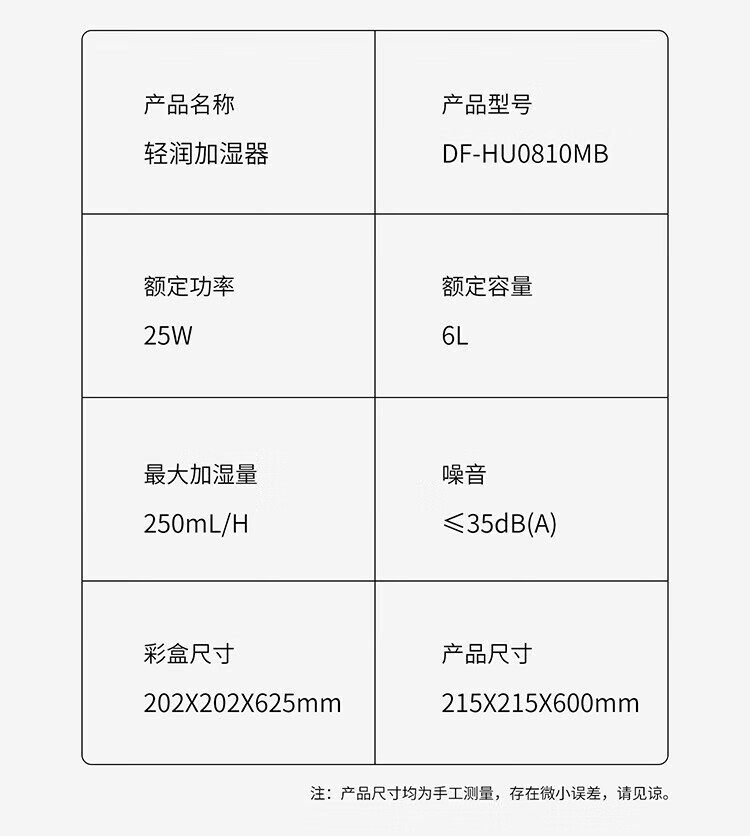 产品名称
轻润加湿器

产品型号
DF-HU0810MB

额定功率
25W

额定容量
6L

最大加湿量
250mL/H

噪音
≤35dB(A)

彩盒尺寸
202X202X625mm

产品尺寸
215X215X600mm

注：产品尺寸均为手工测量，存在微小误差，请见谅。